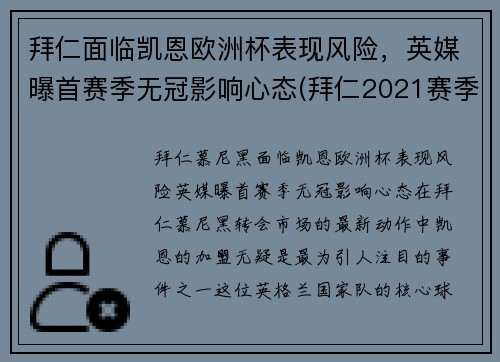 拜仁面临凯恩欧洲杯表现风险，英媒曝首赛季无冠影响心态(拜仁2021赛季

拜仁慕尼黑面临凯恩欧洲杯表现风险英媒曝首赛季无冠影响心态在拜仁慕尼黑转会市场的最新动作中凯恩的加盟无疑是最为引人注目的事件之一这位英格兰国家队的核心球